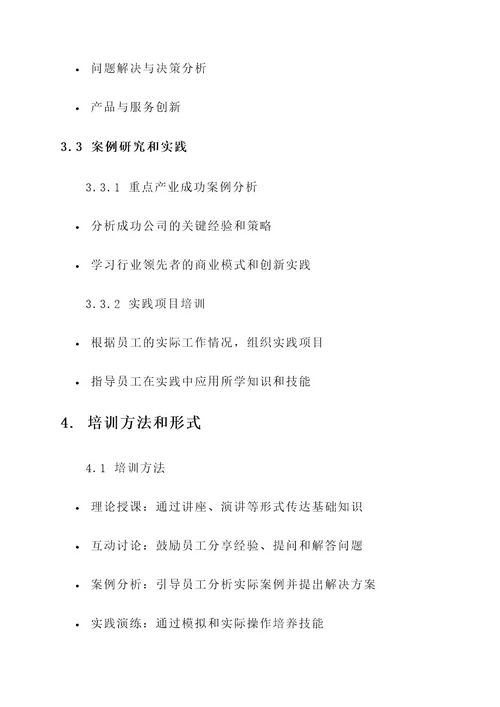 • 问题解决与决策分析

• 产品与服务创新

3.3 案例研究和实践

3.3.1 重点产业成功案例分析

• 分析成功公司的关键经验和策略

• 学习行业领先者的商业模式和创新实践

3.3.2 实践项目培训

• 根据员工的实际工作情况，组织实践项目

• 指导员工在实践中应用所学知识和技能

4. 培训方法和形式

4.1 培训方法

• 理论授课：通过讲座、演讲等形式传达基础知识

• 互动讨论：鼓励员工分享经验、提问和解答问题

• 案例分析：引导员工分析实际案例并提出解决方案

• 实践演练：通过模拟和实际操作培养技能